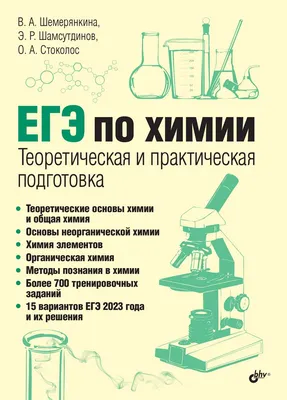 В. А. Шемерянкина,
Э. Р. Шамсутдинов,
О. А. Стоколос

ЕГЭ по химии

Теоретическая и практическая подготовка

• Теоретические основы химии и общая химия
• Основы неорганической химии
• Химия элементов
• Органическая химия
• Методы познания в химии
• Более 700 тренировочных заданий
• 15 вариантов ЕГЭ 2023 года и их решения

bhv®